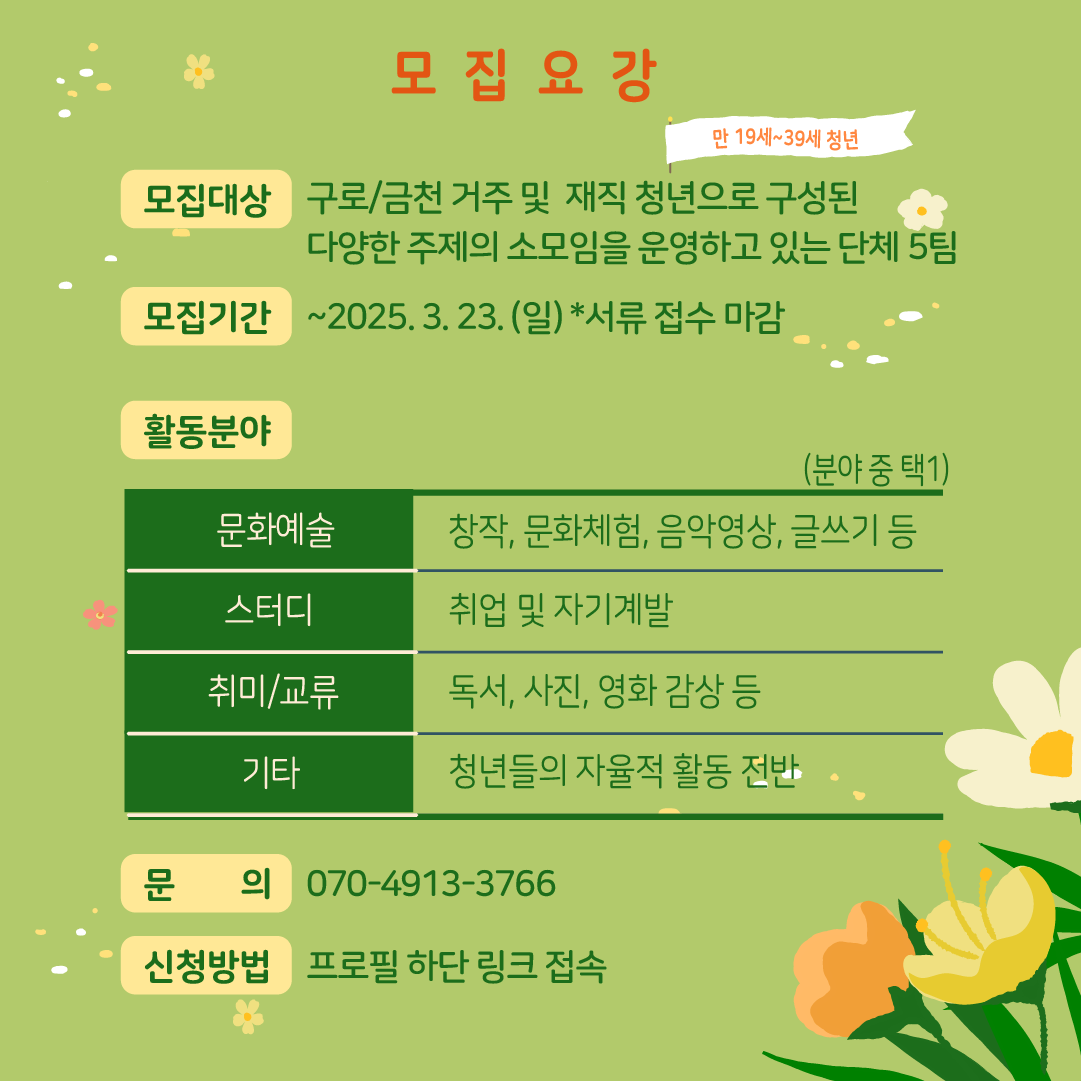 모 집 요 강

만 19세~39세 청년

모집대상 구로/금천 거주 및 재직 청년으로 구성된 다양한 주제의 소모임을 운영하고 있는 단체 5팀

모집기간 ~2025. 3. 23. (일) *서류 접수 마감

활동분야

(분야 중 택1)

| 문화예술 | 창작, 문화체험, 음악영상, 글쓰기 등 |
|---|---|
| 스터디 | 취업 및 자기계발 |
| 취미/교류 | 독서, 사진, 영화 감상 등 |
| 기타 | 청년들의 자율적 활동 전반 |

문 의 070-4913-3766

신청방법 프로필 하단 링크 접속